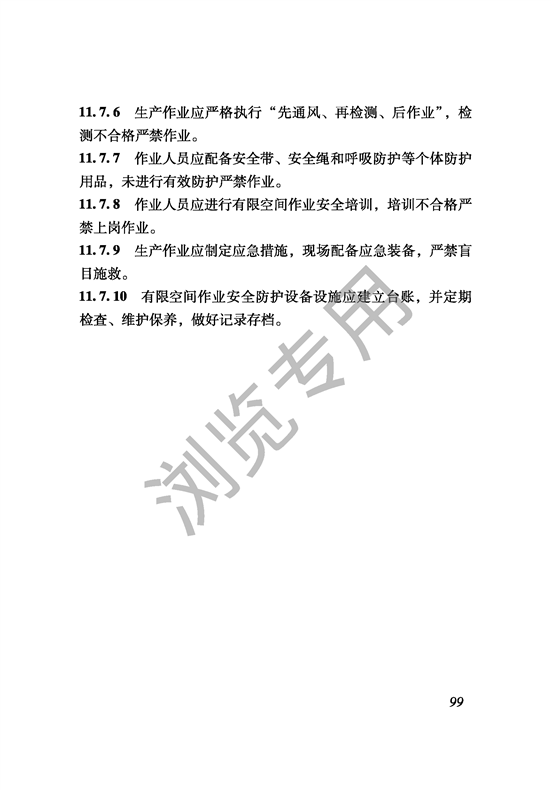 11.7.6 生产作业应严格执行“先通风、再检测、后作业”，检测不合格严禁作业。

11.7.7 作业人员应配备安全带、安全绳和呼吸防护等个体防护用品，未进行有效防护严禁作业。

11.7.8 作业人员应进行有限空间作业安全培训，培训不合格严禁上岗作业。

11.7.9 生产作业应制定应急措施，现场配备应急装备，严禁盲目施救。

11.7.10 有限空间作业安全防护设备设施应建立台账，并定期检查、维护保养，做好记录存档。

浏览专用

99